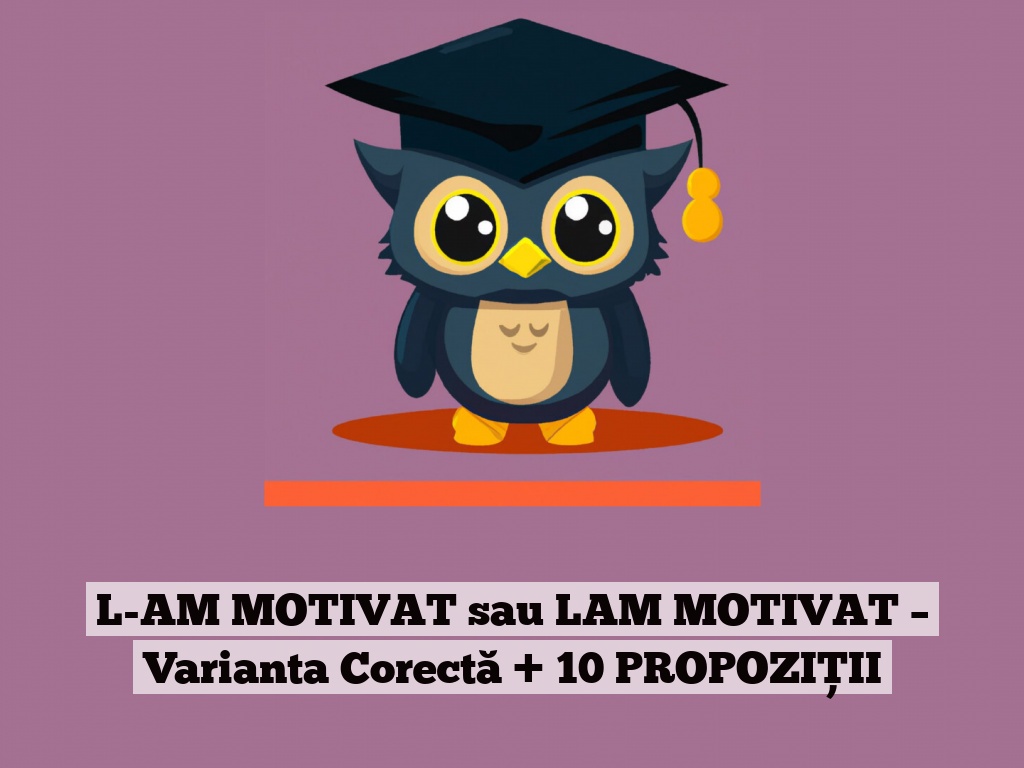 L-AM MOTIVAT sau LAM MOTIVAT – Varianta Corectă + 10 PROPOZIȚII